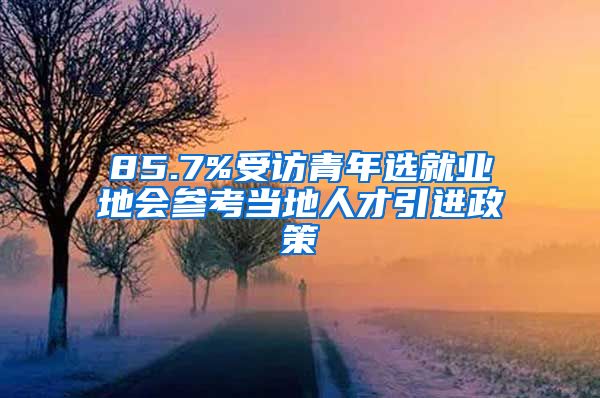 85.7%受访青年选就业地会参考当地人才引进政策